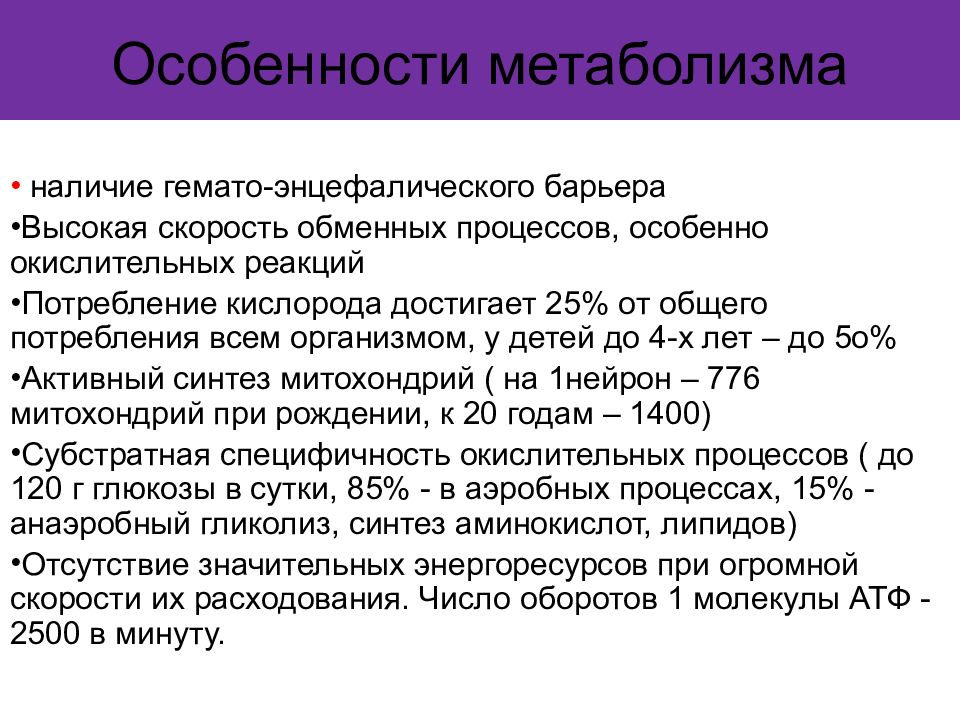 Особенности метаболизма

• наличие гемато-энцефалического барьера

•Высокая скорость обменных процессов, особенно окислительных реакций

•Потребление кислорода достигает 25% от общего потребления всем организмом, у детей до 4-х лет – до 5о%

•Активный синтез митохондрий ( на 1нейрон – 776 митохондрий при рождении, к 20 годам – 1400)

•Субстратная специфичность окислительных процессов ( до 120 г глюкозы в сутки, 85% - в аэробных процессах, 15% - анаэробный гликолиз, синтез аминокислот, липидов)

•Отсутствие значительных энергоресурсов при огромной скорости их расходования. Число оборотов 1 молекулы АТФ - 2500 в минуту.